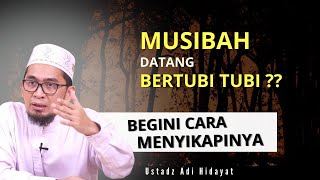 MUSIBAH
DATANG
BERTUBI TUBI ??

BEGINI CARA
MENYIKAPINYA

Ustadz Adi Hidayat